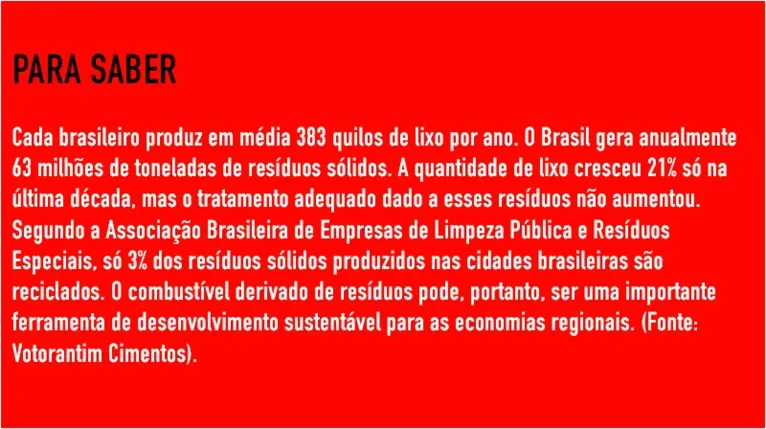 PARA SABER

Cada brasileiro produz em média 383 quilos de lixo por ano. O Brasil gera anualmente 63 milhões de toneladas de resíduos sólidos. A quantidade de lixo cresceu 21% só na última década, mas o tratamento adequado dado a esses resíduos não aumentou. Segundo a Associação Brasileira de Empresas de Limpeza Pública e Resíduos Especiais, só 3% dos resíduos sólidos produzidos nas cidades brasileiras são reciclados. O combustível derivado de resíduos pode, portanto, ser uma importante ferramenta de desenvolvimento sustentável para as economias regionais. (Fonte: Votorantim Cimentos).